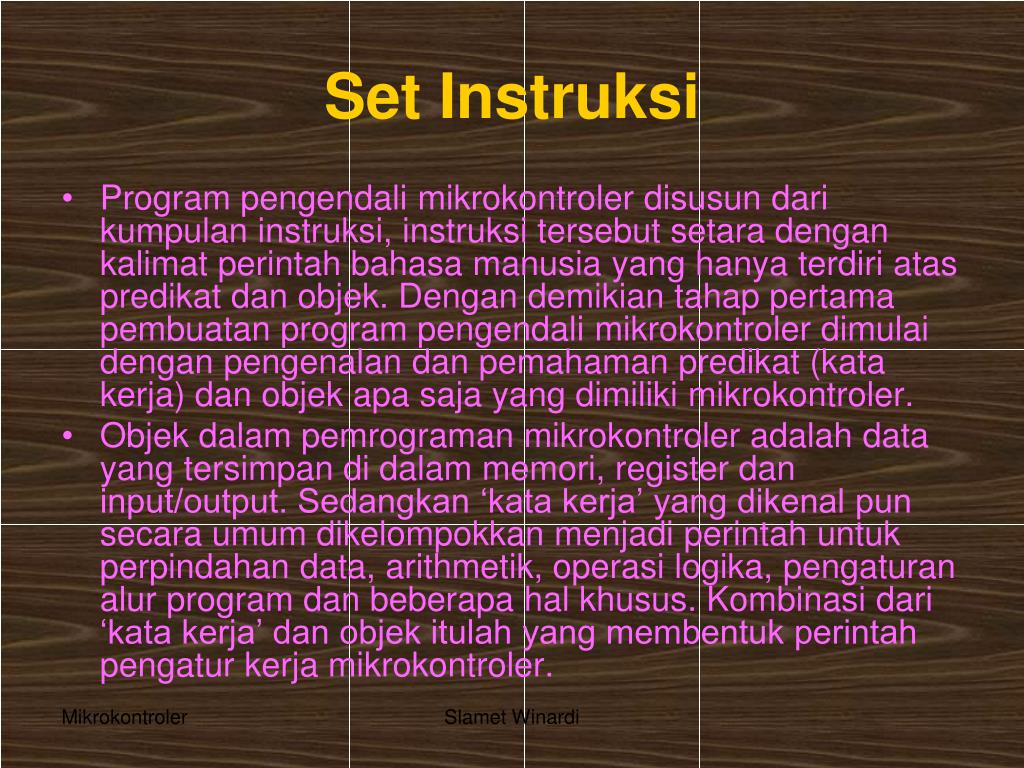 Set Instruksi

• Program pengendali mikrokontroler disusun dari kumpulan instruksi, instruksi tersebut setara dengan kalimat perintah bahasa manusia yang hanya terdiri atas predikat dan objek. Dengan demikian tahap pertama pembuatan program pengendali mikrokontroler dimulai dengan pengenalan dan pemahaman predikat (kata kerja) dan objek apa saja yang dimiliki mikrokontroler.
• Objek dalam pemrograman mikrokontroler adalah data yang tersimpan di dalam memori, register dan input/output. Sedangkan ‘kata kerja’ yang dikenal pun secara umum dikelompokkan menjadi perintah untuk perpindahan data, arithmetik, operasi logika, pengaturan alur program dan beberapa hal khusus. Kombinasi dari ‘kata kerja’ dan objek itulah yang membentuk perintah pengatur kerja mikrokontroler.

Mikrokontroler

Slamet Winardi